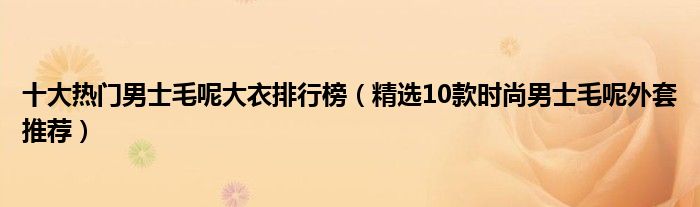 十大热门男士毛呢大衣排行榜（精选10款时尚男士毛呢外套推荐）